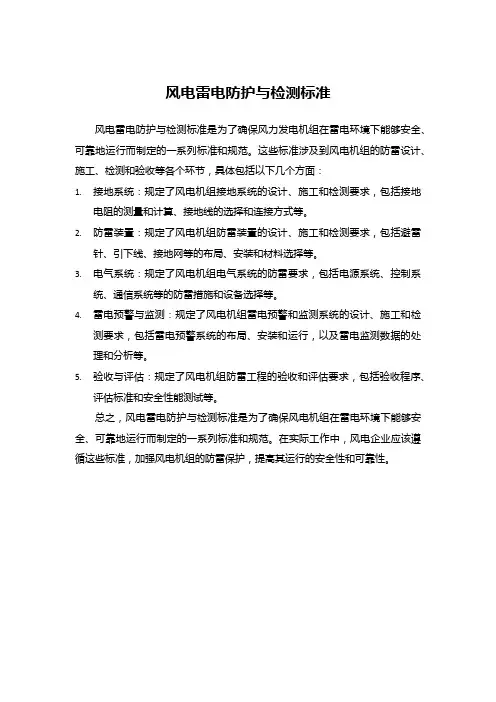 风电雷电防护与检测标准

风电雷电防护与检测标准是为了确保风力发电机组在雷电环境下能够安全、可靠地运行而制定的一系列标准和规范。这些标准涉及到风电机组的防雷设计、施工、检测和验收等各个环节，具体包括以下几个方面：

1. 接地系统：规定了风电机组接地系统的设计、施工和检测要求，包括接地电阻的测量和计算、接地线的选择和连接方式等。

2. 防雷装置：规定了风电机组防雷装置的设计、施工和检测要求，包括避雷针、引下线、接地网等的布局、安装和材料选择等。

3. 电气系统：规定了风电机组电气系统的防雷要求，包括电源系统、控制系统、通信系统等的防雷措施和设备选择等。

4. 雷电预警与监测：规定了风电机组雷电预警和监测系统的设计、施工和检测要求，包括雷电预警系统的布局、安装和运行，以及雷电监测数据的处理和分析等。

5. 验收与评估：规定了风电机组防雷工程的验收和评估要求，包括验收程序、评估标准和安全性能测试等。

总之，风电雷电防护与检测标准是为了确保风电机组在雷电环境下能够安全、可靠地运行而制定的一系列标准和规范。在实际工作中，风电企业应该遵循这些标准，加强风电机组的防雷保护，提高其运行的安全性和可靠性。